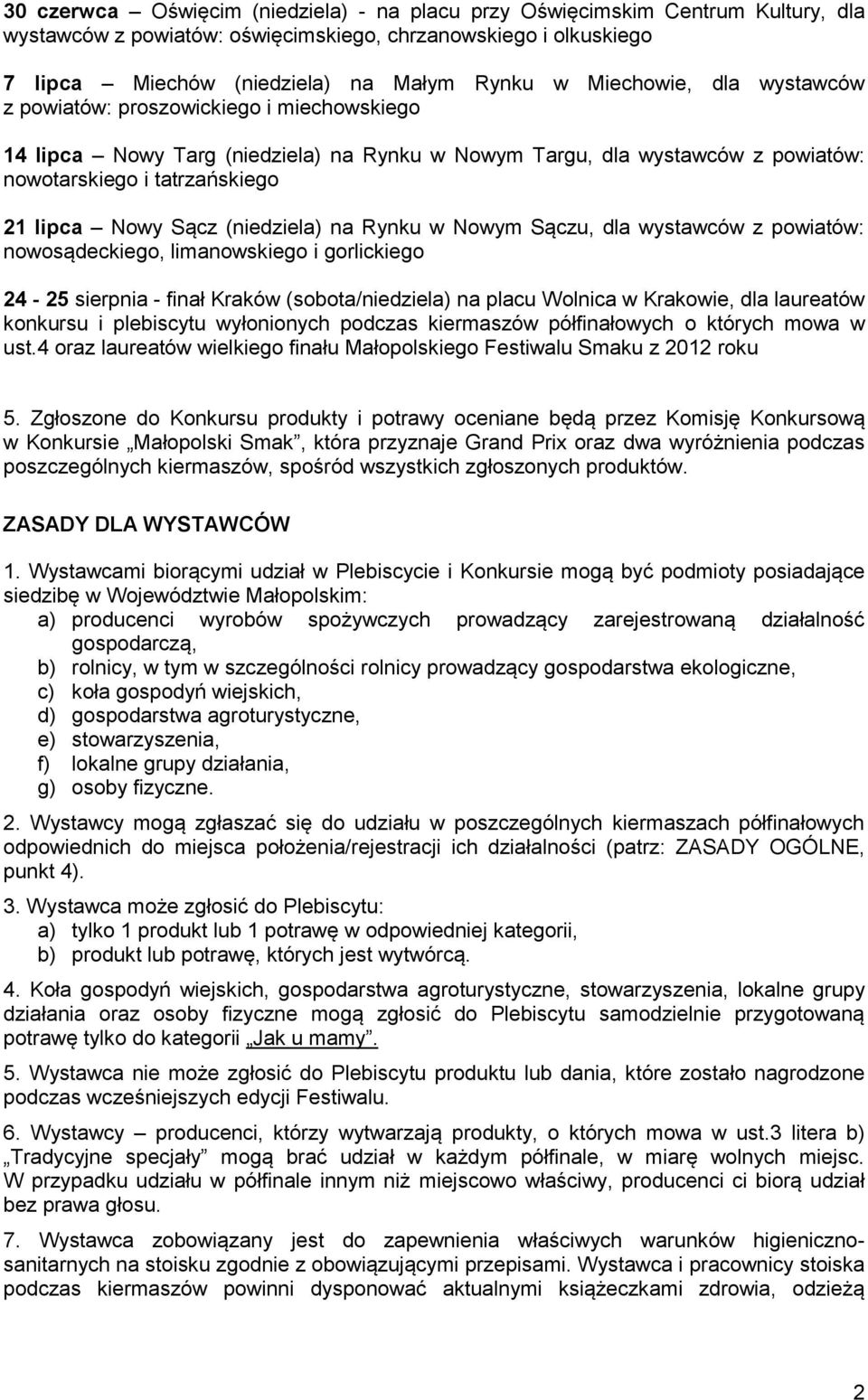 30 czerwca – Oświęcim (niedziela) - na placu przy Oświęcimskim Centrum Kultury, dla wystawców z powiatów: oświęcimskiego, chrzanowskiego i olkuskiego

7 lipca – Miechów (niedziela) na Małym Rynku w Miechowie, dla wystawców z powiatów: proszowickiego i miechowskiego

14 lipca – Nowy Targ (niedziela) na Rynku w Nowym Targu, dla wystawców z powiatów: nowotarskiego i tatrzańskiego

21 lipca – Nowy Sącz (niedziela) na Rynku w Nowym Sączu, dla wystawców z powiatów: nowosądeckiego, limanowskiego i gorlickiego

24 - 25 sierpnia - finał Kraków (sobota/niedziela) na placu Wolnica w Krakowie, dla laureatów konkursu i plebiscytu wyłonionych podczas kiermaszów półfinałowych o których mowa w ust.4 oraz laureatów wielkiego finału Małopolskiego Festiwalu Smaku z 2012 roku

5. Zgłoszone do Konkursu produkty i potrawy oceniane będą przez Komisję Konkursową w Konkursie „Małopolski Smak”, która przyznaje Grand Prix oraz dwa wyróżnienia podczas poszczególnych kiermaszów, spośród wszystkich zgłoszonych produktów.

ZASADY DLA WYSTAWCÓW

1. Wystawcami biorącymi udział w Plebiscycie i Konkursie mogą być podmioty posiadające siedzibę w Województwie Małopolskim:
a) producenci wyrobów spożywczych prowadzący zarejestrowaną działalność gospodarczą,
b) rolnicy, w tym w szczególności rolnicy prowadzący gospodarstwa ekologiczne,
c) koła gospodyń wiejskich,
d) gospodarstwa agroturystyczne,
e) stowarzyszenia,
f) lokalne grupy działania,
g) osoby fizyczne.

2. Wystawcy mogą zgłaszać się do udziału w poszczególnych kiermaszach półfinałowych odpowiednich do miejsca położenia/rejestracji ich działalności (patrz: ZASADY OGÓLNE, punkt 4).

3. Wystawca może zgłosić do Plebiscytu:
a) tylko 1 produkt lub 1 potrawę w odpowiedniej kategorii,
b) produkt lub potrawę, których jest wytwórcą.

4. Koła gospodyń wiejskich, gospodarstwa agroturystyczne, stowarzyszenia, lokalne grupy działania oraz osoby fizyczne mogą zgłosić do Plebiscytu samodzielnie przygotowaną potrawę tylko do kategorii „Jak u mamy”.

5. Wystawca nie może zgłosić do Plebiscytu produktu lub dania, które zostało nagrodzone podczas wcześniejszych edycji Festiwalu.

6. Wystawcy – producenci, którzy wytwarzają produkty, o których mowa w ust.3 litera b) „Tradycyjne specjały” mogą brać udział w każdym półfinale, w miarę wolnych miejsc. W przypadku udziału w półfinale innym niż miejscowo właściwy, producenci ci biorą udział bez prawa głosu.

7. Wystawca zobowiązany jest do zapewnienia właściwych warunków higieniczno-sanitarnych na stoisku zgodnie z obowiązującymi przepisami. Wystawca i pracownicy stoiska podczas kiermaszów powinni dysponować aktualnymi książeczkami zdrowia, odzieżą

2